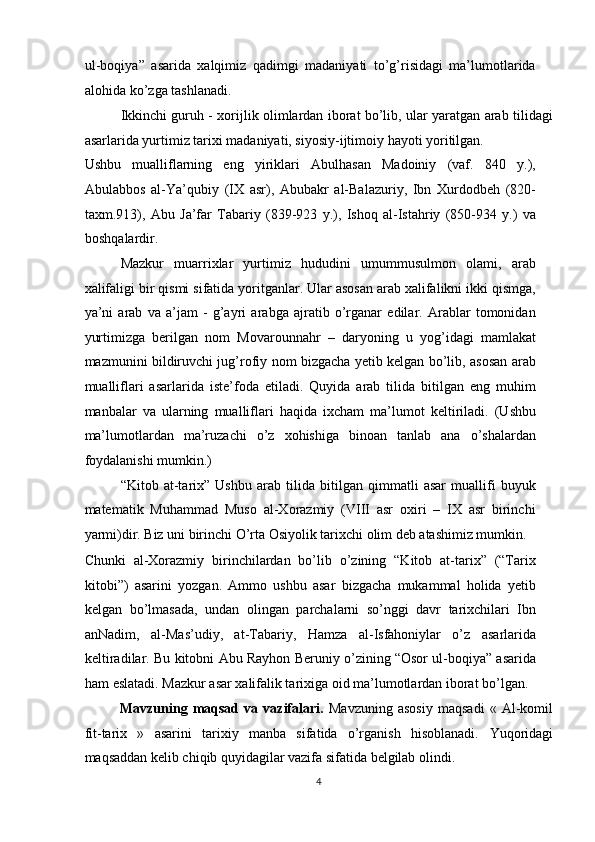 ul-boqiya” asarida xalqimiz qadimgi madaniyati to’g’risidagi ma’lumotlarida alohida ko’zga tashlanadi.

Ikkinchi guruh - xorijlik olimlardan iborat bo’lib, ular yaratgan arab tilidagi asarlarida yurtimiz tarixi madaniyati, siyosiy-ijtimoiy hayoti yoritilgan.

Ushbu mualliflarning eng yiriklari Abulhasan Madoiniy (vaf. 840 y.), Abulabbos al-Ya’qubiy (IX asr), Abubakr al-Balazuriy, Ibn Xurdodbeh (820-taxm.913), Abu Ja’far Tabariy (839-923 y.), Ishoq al-Istahriy (850-934 y.) va boshqalardir.

Mazkur muarrixlar yurtimiz hududini umummusulmon olami, arab xalifaligi bir qismi sifatida yoritganlar. Ular asosan arab xalifalikni ikki qismga, ya’ni arab va a’jam - g’ayri arabga ajratib o’rganar edilar. Arablar tomonidan yurtimizga berilgan nom Movarounnahr – daryoning u yog’idagi mamlakat mazmunini bildiruvchi jug’rofiy nom bizgacha yetib kelgan bo’lib, asosan arab mualliflari asarlarida iste’foda etiladi. Quyida arab tilida bitilgan eng muhim manbalar va ularning mualliflari haqida ixcham ma’lumot keltiriladi. (Ushbu ma’lumotlardan ma’ruzachi o’z xohishiga binoan tanlab ana o’shalardan foydalanishi mumkin.)

“Kitob at-tarix” Ushbu arab tilida bitilgan qimmatli asar muallifi buyuk matematik Muhammad Muso al-Xorazmiy (VIII asr oxiri – IX asr birinchi yarmi)dir. Biz uni birinchi O’rta Osiyolik tarixchi olim deb atashimiz mumkin.

Chunki al-Xorazmiy birinchilardan bo’lib o’zining “Kitob at-tarix” (“Tarix kitobi”) asarini yozgan. Ammo ushbu asar bizgacha mukammal holida yetib kelgan bo’lmasada, undan olingan parchalarni so’nggi davr tarixchilari Ibn anNadim, al-Mas’udiy, at-Tabariy, Hamza al-Isfahoniylar o’z asarlarida keltiradilar. Bu kitobni Abu Rayhon Beruniy o’zining “Osor ul-boqiya” asarida ham eslatadi. Mazkur asar xalifalik tarixiga oid ma’lumotlardan iborat bo’lgan.

Mavzuning maqsad va vazifalari. Mavzuning asosiy maqsadi « Al-komil fit-tarix » asarini tarixiy manba sifatida o’rganish hisoblanadi. Yuqoridagi maqsaddan kelib chiqib quyidagilar vazifa sifatida belgilab olindi.

4